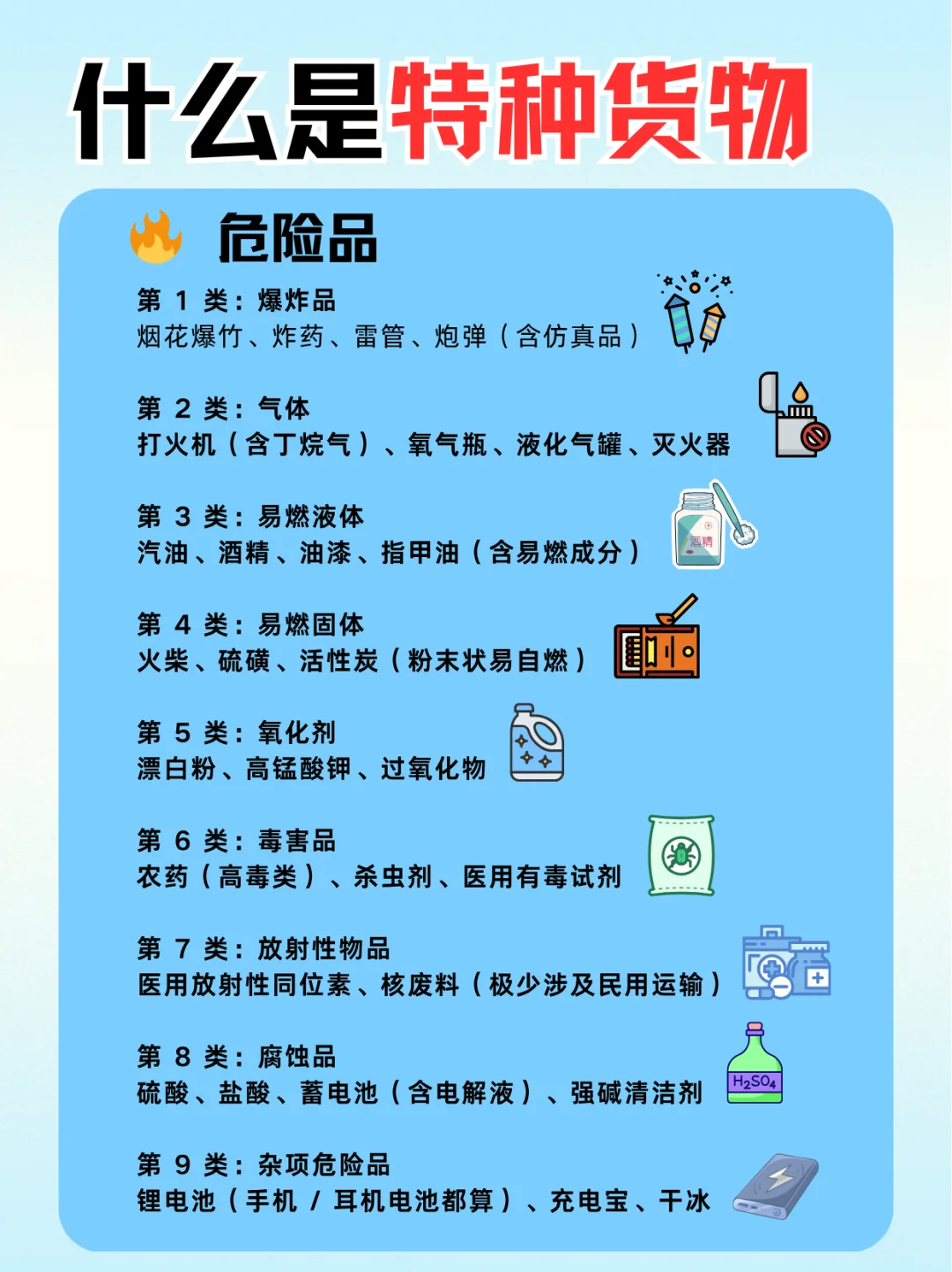 什么是特种货物

危险品

第 1 类：爆炸品
烟花爆竹、炸药、雷管、炮弹（含仿真品）

第 2 类：气体
打火机（含丁烷气）、氧气瓶、液化气罐、灭火器

第 3 类：易燃液体
汽油、酒精、油漆、指甲油（含易燃成分）

酒精

第 4 类：易燃固体
火柴、硫磺、活性炭（粉末状易自燃）

第 5 类：氧化剂
漂白粉、高锰酸钾、过氧化物

第 6 类：毒害品
农药（高毒类）、杀虫剂、医用有毒试剂

第 7 类：放射性物品
医用放射性同位素、核废料（极少涉及民用运输）

第 8 类：腐蚀品
硫酸、盐酸、蓄电池（含电解液）、强碱清洁剂

$H_2SO_4$

第 9 类：杂项危险品
锂电池（手机 / 耳机电池都算）、充电宝、干冰